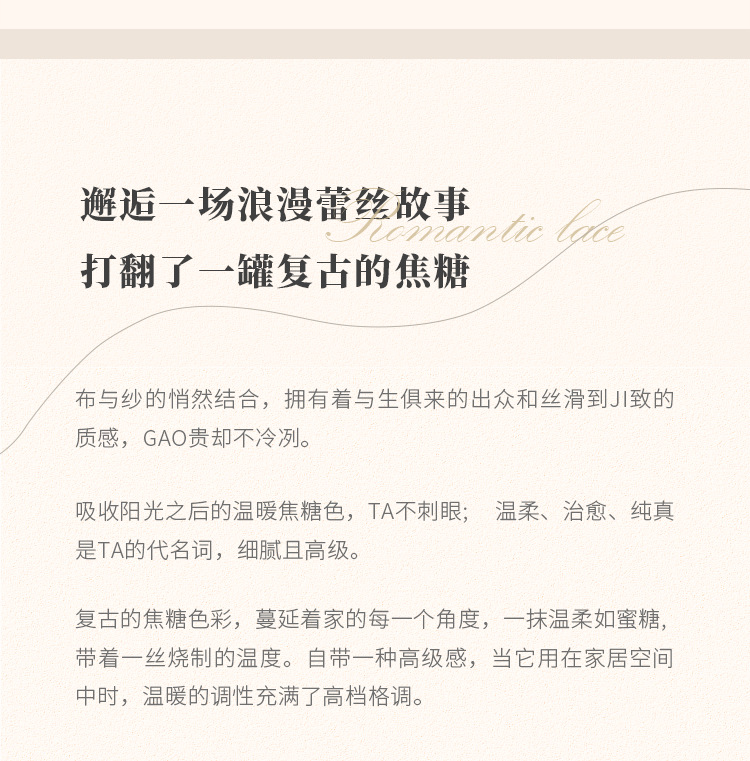 邂逅一场浪漫蕾丝故事
打翻了一罐复古的焦糖

Romantic lace

布与纱的悄然结合，拥有着与生俱来的出众和丝滑到JI致的质感，GAO贵却不冷冽。

吸收阳光之后的温暖焦糖色，TA不刺眼； 温柔、治愈、纯真是TA的代名词，细腻且高级。

复古的焦糖色彩，蔓延着家的每一个角度，一抹温柔如蜜糖，带着一丝烧制的温度。自带一种高级感，当它用在家居空间中时，温暖的调性充满了高档格调。